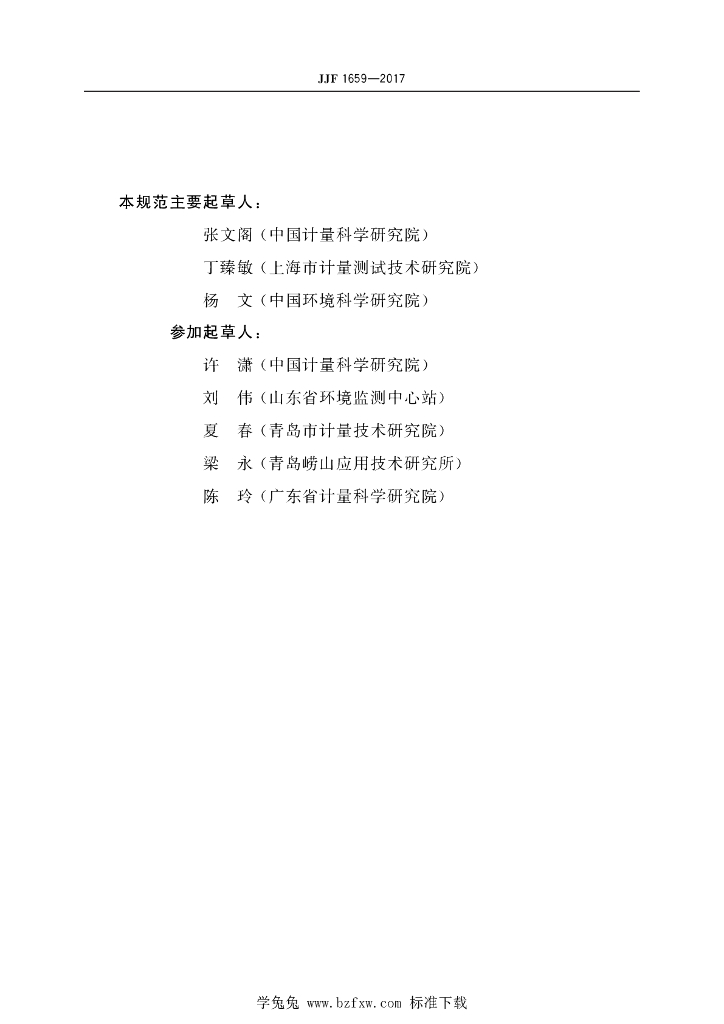 JJF 1659—2017

本规范主要起草人：

张文阁（中国计量科学研究院）

丁臻敏（上海市计量测试技术研究院）

杨　文（中国环境科学研究院）

参加起草人：

许　潇（中国计量科学研究院）

刘　伟（山东省环境监测中心站）

夏　春（青岛市计量技术研究院）

梁　永（青岛崂山应用技术研究所）

陈　玲（广东省计量科学研究院）

学兔兔 www.bzfxw.com 标准下载